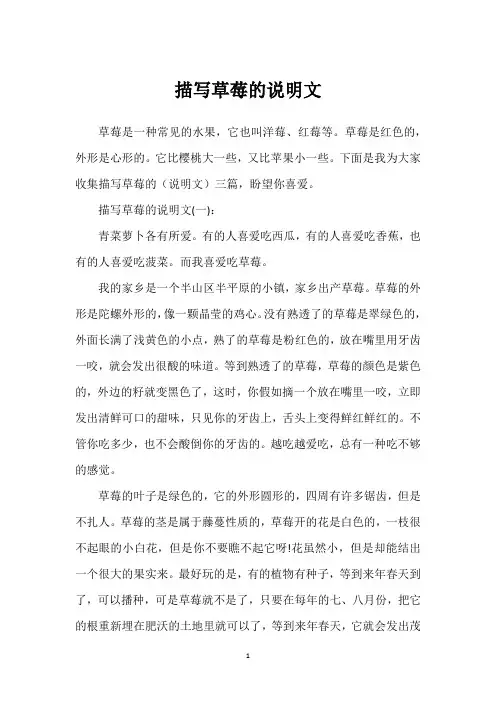 描写草莓的说明文

草莓是一种常见的水果，它也叫洋莓、红莓等。草莓是红色的，外形是心形的。它比樱桃大一些，又比苹果小一些。下面是我为大家收集描写草莓的（说明文）三篇，盼望你喜爱。

描写草莓的说明文(一)：

青菜萝卜各有所爱。有的人喜爱吃西瓜，有的人喜爱吃香蕉，也有的人喜爱吃菠菜。而我喜爱吃草莓。

我的家乡是一个半山区半平原的小镇，家乡出产草莓。草莓的外形是陀螺外形的，像一颗晶莹的鸡心。没有熟透了的草莓是翠绿色的，外面长满了浅黄色的小点，熟了的草莓是粉红色的，放在嘴里用牙齿一咬，就会发出很酸的味道。等到熟透了的草莓，草莓的颜色是紫色的，外边的籽就变黑色了，这时，你假如摘一个放在嘴里一咬，立即发出清鲜可口的甜味，只见你的牙齿上，舌头上变得鲜红鲜红的。不管你吃多少，也不会酸倒你的牙齿的。越吃越爱吃，总有一种吃不够的感觉。

草莓的叶子是绿色的，它的外形圆形的，四周有许多锯齿，但是不扎人。草莓的茎是属于藤蔓性质的，草莓开的花是白色的，一枝很不起眼的小白花，但是你不要瞧不起它呀!花虽然小，但是却能结出一个很大的果实来。最好玩的是，有的植物有种子，等到来年春天到了，可以播种，可是草莓就不是了，只要在每年的七、八月份，把它的根重新埋在肥沃的土地里就可以了，等到来年春天，它就会发出茂

1